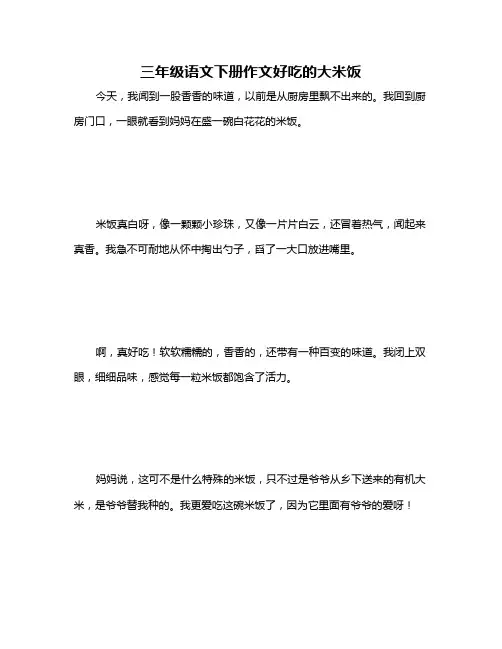 三年级语文下册作文好吃的大米饭

今天，我闻到一股香香的味道，以前是从厨房里飘不出来的。我回到厨房门口，一眼就看到妈妈在盛一碗白花花的米饭。

米饭真白呀，像一颗颗小珍珠，又像一片片白云，还冒着热气，闻起来真香。我急不可耐地从怀中掏出勺子，舀了一大口放进嘴里。

啊，真好吃！软软糯糯的，香香的，还带有一种百变的味道。我闭上双眼，细细品味，感觉每一粒米饭都饱含了活力。

妈妈说，这可不是什么特殊的米饭，只不过是爷爷从乡下送来的有机大米，是爷爷替我种的。我更爱吃这碗米饭了，因为它里面有爷爷的爱呀！